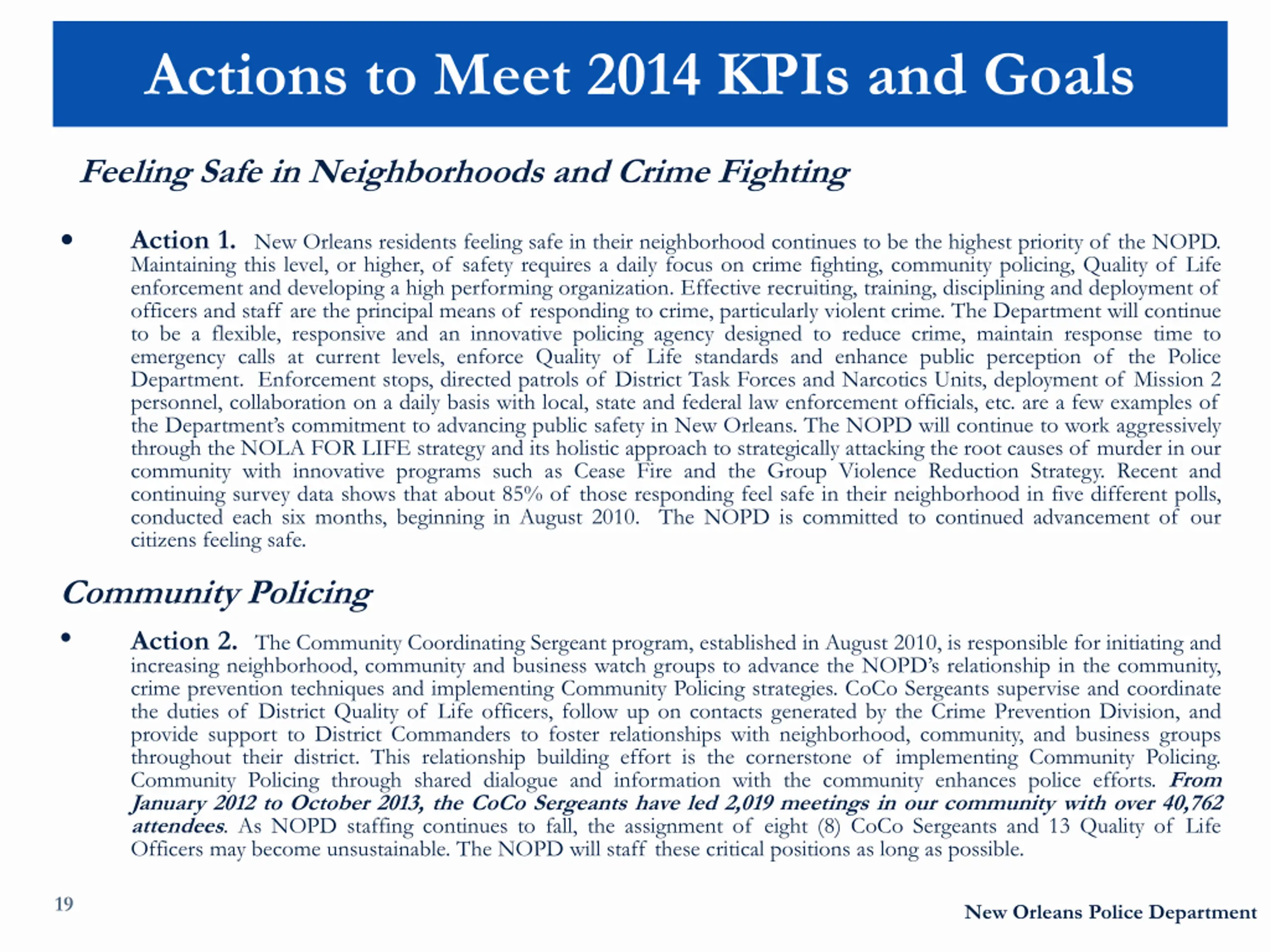 Actions to Meet 2014 KPIs and Goals

Feeling Safe in Neighborhoods and Crime Fighting

• Action 1. New Orleans residents feeling safe in their neighborhood continues to be the highest priority of the NOPD. Maintaining this level, or higher, of safety requires a daily focus on crime fighting, community policing, Quality of Life enforcement and developing a high performing organization. Effective recruiting, training, disciplining and deployment of officers and staff are the principal means of responding to crime, particularly violent crime. The Department will continue to be a flexible, responsive and an innovative policing agency designed to reduce crime, maintain response time to emergency calls at current levels, enforce Quality of Life standards and enhance public perception of the Police Department. Enforcement stops, directed patrols of District Task Forces and Narcotics Units, deployment of Mission 2 personnel, collaboration on a daily basis with local, state and federal law enforcement officials, etc. are a few examples of the Department's commitment to advancing public safety in New Orleans. The NOPD will continue to work aggressively through the NOLA FOR LIFE strategy and its holistic approach to strategically attacking the root causes of murder in our community with innovative programs such as Cease Fire and the Group Violence Reduction Strategy. Recent and continuing survey data shows that about 85% of those responding feel safe in their neighborhood in five different polls, conducted each six months, beginning in August 2010. The NOPD is committed to continued advancement of our citizens feeling safe.

Community Policing

• Action 2. The Community Coordinating Sergeant program, established in August 2010, is responsible for initiating and increasing neighborhood, community and business watch groups to advance the NOPD's relationship in the community, crime prevention techniques and implementing Community Policing strategies. CoCo Sergeants supervise and coordinate the duties of District Quality of Life officers, follow up on contacts generated by the Crime Prevention Division, and provide support to District Commanders to foster relationships with neighborhood, community, and business groups throughout their district. This relationship building effort is the cornerstone of implementing Community Policing. Community Policing through shared dialogue and information with the community enhances police efforts. From January 2012 to October 2013, the CoCo Sergeants have led 2,019 meetings in our community with over 40,762 attendees. As NOPD staffing continues to fall, the assignment of eight (8) CoCo Sergeants and 13 Quality of Life Officers may become unsustainable. The NOPD will staff these critical positions as long as possible.

19

New Orleans Police Department